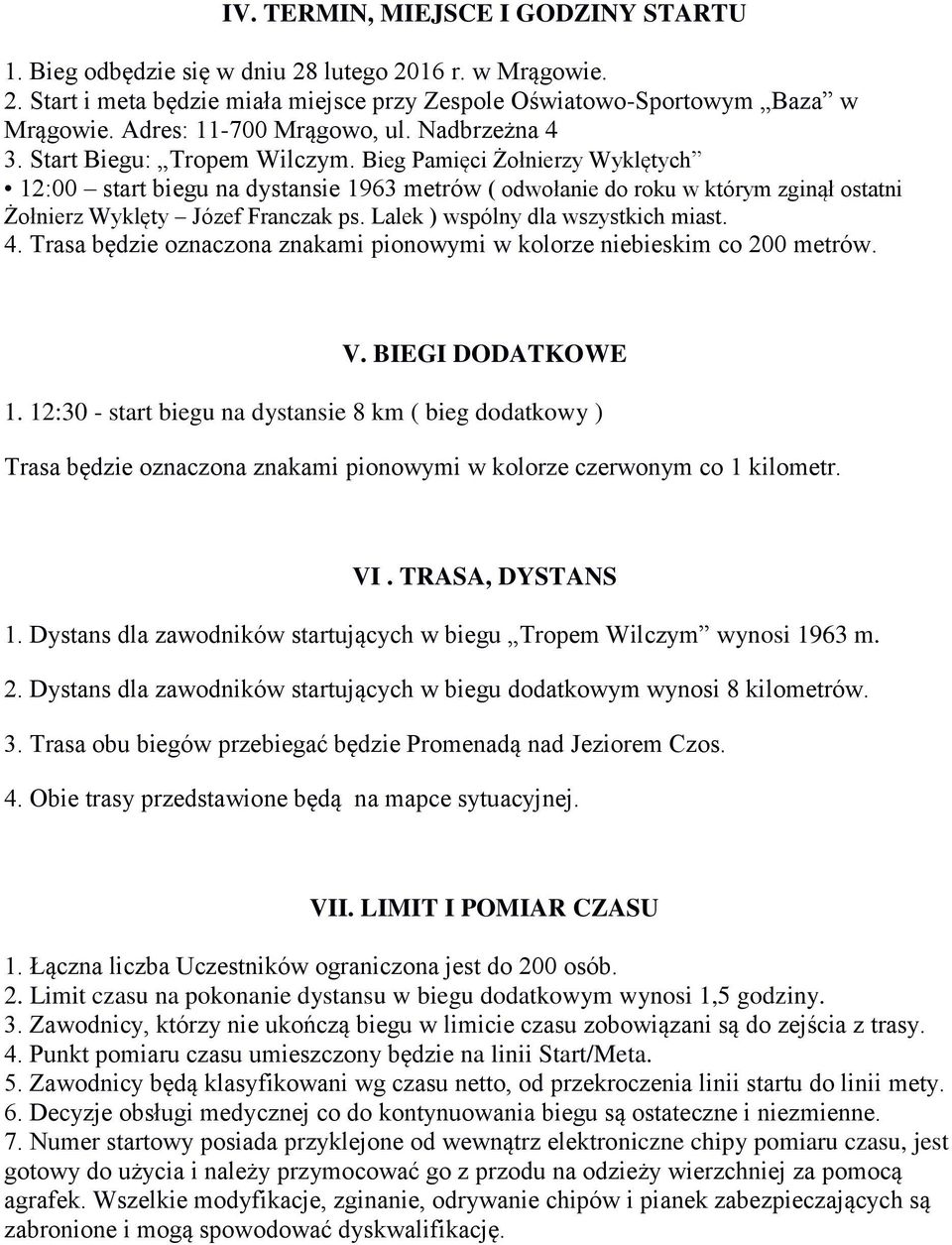 IV. TERMIN, MIEJSCE I GODZINY STARTU

1. Bieg odbędzie się w dniu 28 lutego 2016 r. w Mrągowie.
2. Start i meta będzie miała miejsce przy Zespole Oświatowo-Sportowym „Baza” w Mrągowie. Adres: 11-700 Mrągowo, ul. Nadbrzeżna 4
3. Start Biegu: „Tropem Wilczym. Bieg Pamięci Żołnierzy Wyklętych”
• 12:00 – start biegu na dystansie 1963 metrów ( odwołanie do roku w którym zginął ostatni Żołnierz Wyklęty – Józef Franczak ps. Lalek ) wspólny dla wszystkich miast.
4. Trasa będzie oznaczona znakami pionowymi w kolorze niebieskim co 200 metrów.

V. BIEGI DODATKOWE

1. 12:30 - start biegu na dystansie 8 km ( bieg dodatkowy )

Trasa będzie oznaczona znakami pionowymi w kolorze czerwonym co 1 kilometr.

VI . TRASA, DYSTANS

1. Dystans dla zawodników startujących w biegu „Tropem Wilczym” wynosi 1963 m.

2. Dystans dla zawodników startujących w biegu dodatkowym wynosi 8 kilometrów.

3. Trasa obu biegów przebiegać będzie Promenadą nad Jeziorem Czos.

4. Obie trasy przedstawione będą na mapce sytuacyjnej.

VII. LIMIT I POMIAR CZASU

1. Łączna liczba Uczestników ograniczona jest do 200 osób.
2. Limit czasu na pokonanie dystansu w biegu dodatkowym wynosi 1,5 godziny.
3. Zawodnicy, którzy nie ukończą biegu w limicie czasu zobowiązani są do zejścia z trasy.
4. Punkt pomiaru czasu umieszczony będzie na linii Start/Meta.
5. Zawodnicy będą klasyfikowani wg czasu netto, od przekroczenia linii startu do linii mety.
6. Decyzje obsługi medycznej co do kontynuowania biegu są ostateczne i niezmienne.
7. Numer startowy posiada przyklejone od wewnątrz elektroniczne chipy pomiaru czasu, jest gotowy do użycia i należy przymocować go z przodu na odzieży wierzchniej za pomocą agrafek. Wszelkie modyfikacje, zginanie, odrywanie chipów i pianek zabezpieczających są zabronione i mogą spowodować dyskwalifikację.